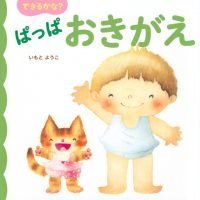 できるかな?

ぱっぱ おきがえ

いもと ようこ